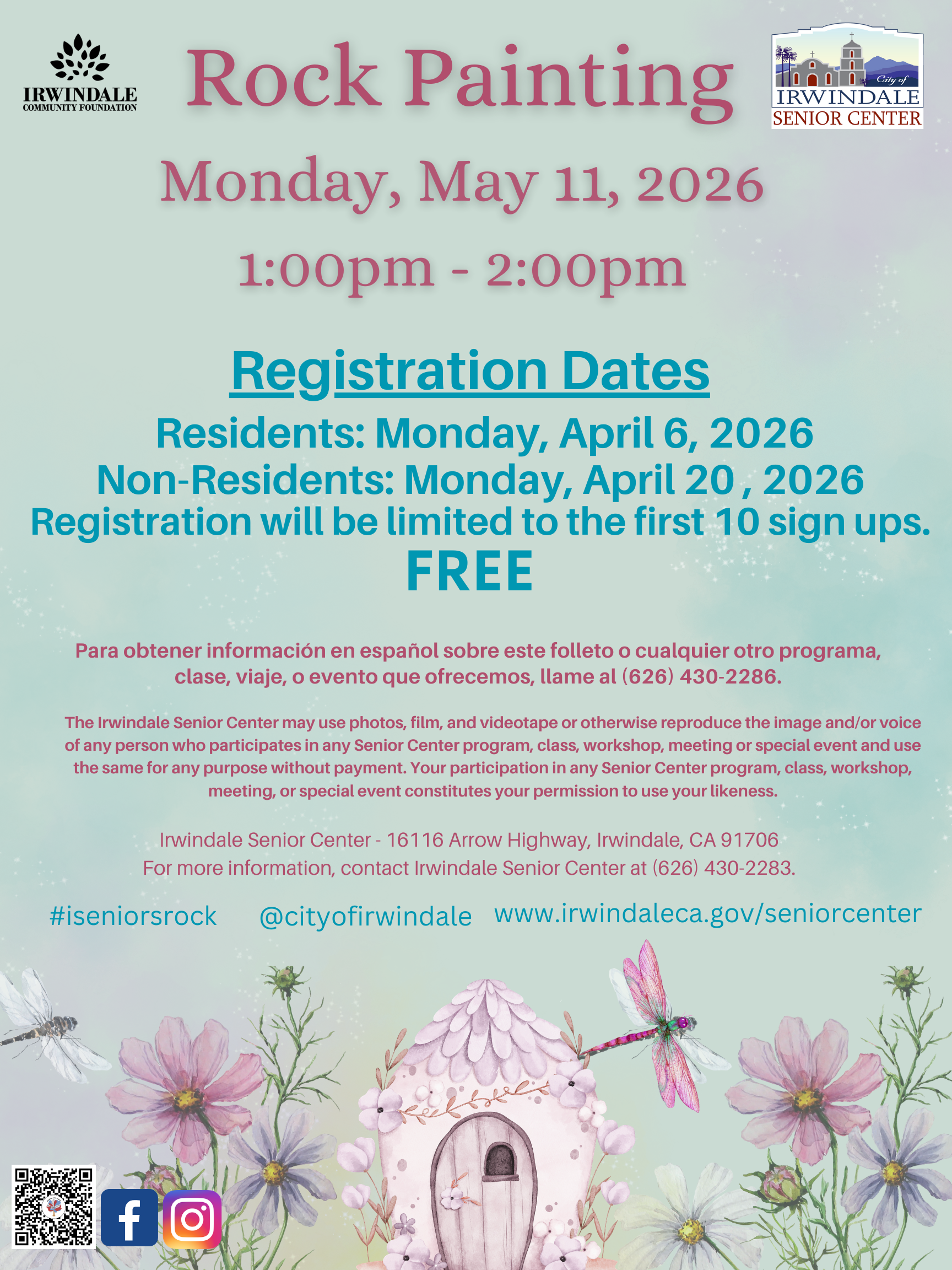 IRWINDALE
COMMUNITY FOUNDATION

Rock Painting

City of
IRWINDALE
SENIOR CENTER

Monday, May 11, 2026

1:00pm - 2:00pm

Registration Dates

Residents: Monday, April 6, 2026
Non-Residents: Monday, April 20 , 2026
Registration will be limited to the first 10 sign ups.
FREE

Para obtener información en español sobre este folleto o cualquier otro programa, clase, viaje, o evento que ofrecemos, llame al (626) 430-2286.

The Irwindale Senior Center may use photos, film, and videotape or otherwise reproduce the image and/or voice of any person who participates in any Senior Center program, class, workshop, meeting or special event and use the same for any purpose without payment. Your participation in any Senior Center program, class, workshop, meeting, or special event constitutes your permission to use your likeness.

Irwindale Senior Center - 16116 Arrow Highway, Irwindale, CA 91706
For more information, contact Irwindale Senior Center at (626) 430-2283.

#iseniorsrock @cityofirwindale www.irwindaleca.gov/seniorcenter